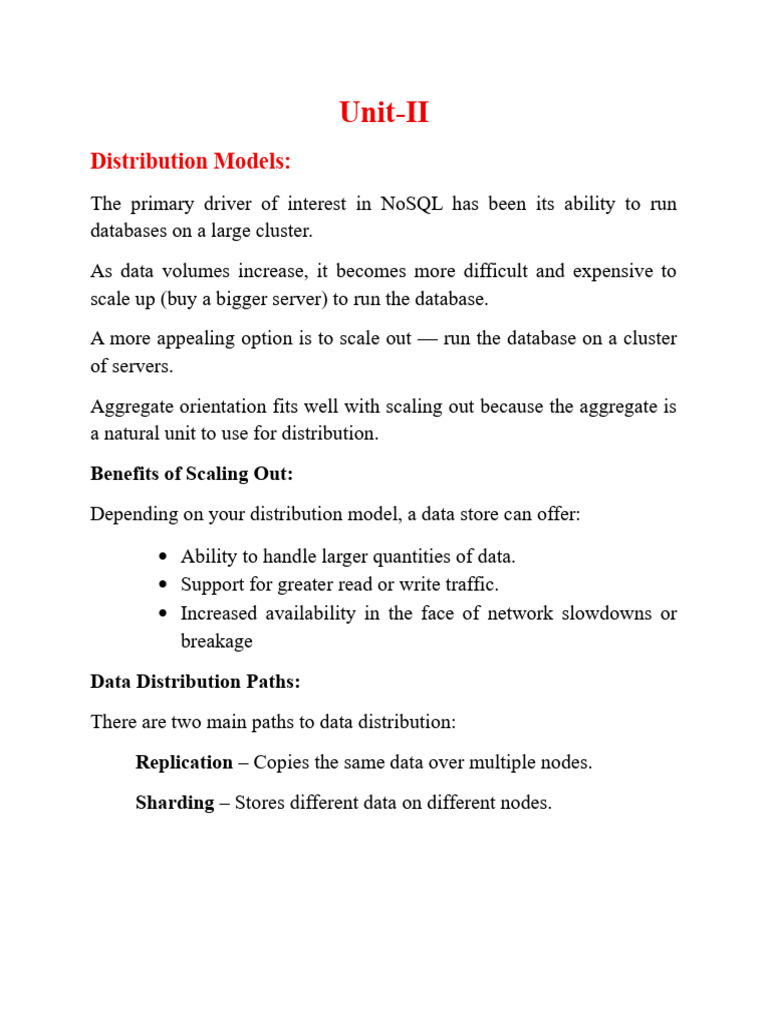 Unit-II

Distribution Models:

The primary driver of interest in NoSQL has been its ability to run databases on a large cluster.

As data volumes increase, it becomes more difficult and expensive to scale up (buy a bigger server) to run the database.

A more appealing option is to scale out — run the database on a cluster of servers.

Aggregate orientation fits well with scaling out because the aggregate is a natural unit to use for distribution.

Benefits of Scaling Out:

Depending on your distribution model, a data store can offer:

• Ability to handle larger quantities of data.
• Support for greater read or write traffic.
• Increased availability in the face of network slowdowns or breakage

Data Distribution Paths:

There are two main paths to data distribution:

Replication – Copies the same data over multiple nodes.

Sharding – Stores different data on different nodes.